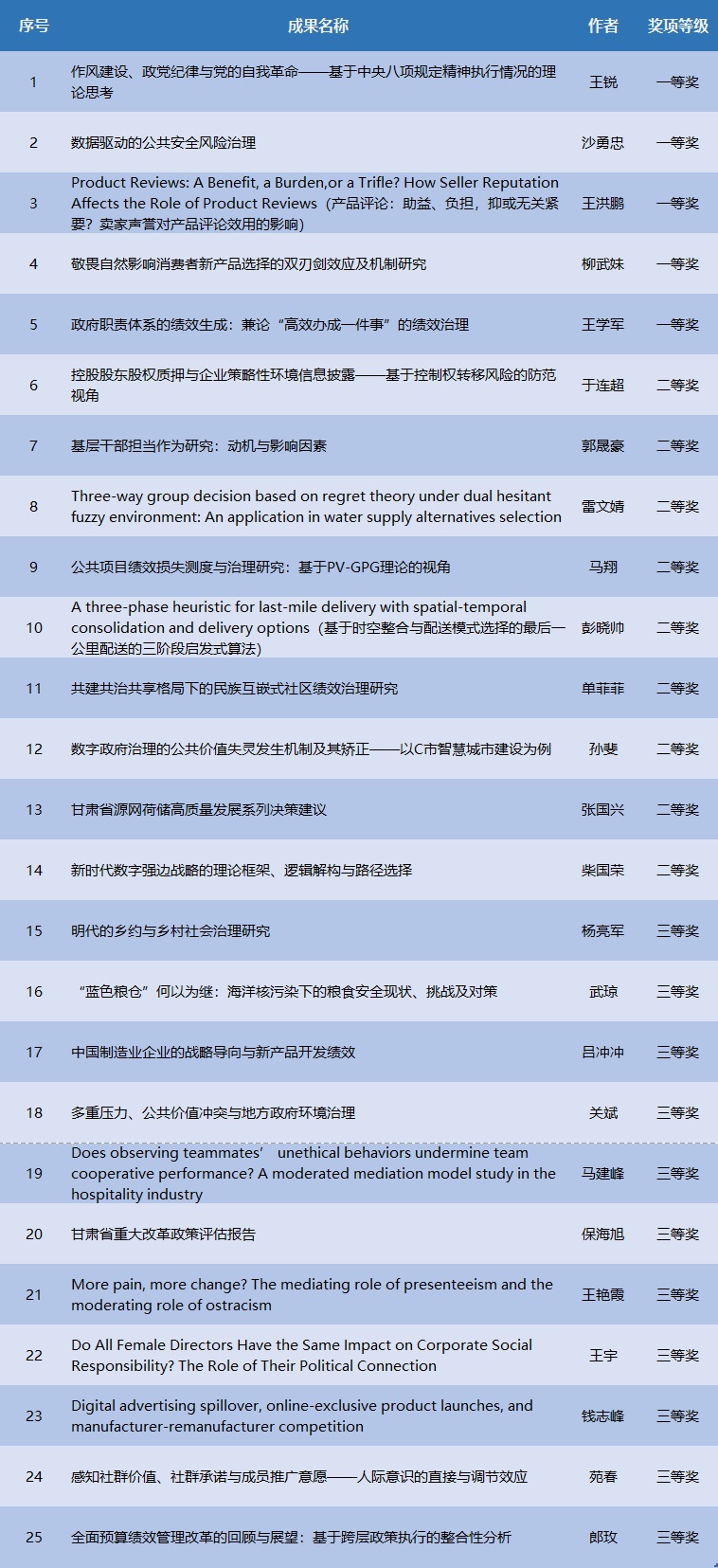 | 序号 | 成果名称 | 作者 | 奖项等级 |
|---|---|---|---|
| 1 | 作风建设、政党纪律与党的自我革命——基于中央八项规定精神执行情况的理论思考 | 王锐 | 一等奖 |
| 2 | 数据驱动的公共安全风险治理 | 沙勇忠 | 一等奖 |
| 3 | Product Reviews: A Benefit, a Burden,or a Trifle? How Seller Reputation Affects the Role of Product Reviews（产品评论：助益、负担，抑或无关紧要？卖家声誉对产品评论效用的影响） | 王洪鹏 | 一等奖 |
| 4 | 敬畏自然影响消费者新产品选择的双刃剑效应及机制研究 | 柳武妹 | 一等奖 |
| 5 | 政府职责体系的绩效生成：兼论“高效办成一件事”的绩效治理 | 王学军 | 一等奖 |
| 6 | 控股股东股权质押与企业策略性环境信息披露——基于控制权转移风险的防范视角 | 于连超 | 二等奖 |
| 7 | 基层干部担当作为研究：动机与影响因素 | 郭晟豪 | 二等奖 |
| 8 | Three-way group decision based on regret theory under dual hesitant fuzzy environment: An application in water supply alternatives selection | 雷文婧 | 二等奖 |
| 9 | 公共项目绩效损失测度与治理研究：基于PV-GPG理论的视角 | 马翔 | 二等奖 |
| 10 | A three-phase heuristic for last-mile delivery with spatial-temporal consolidation and delivery options（基于时空整合与配送模式选择的最后一公里配送的三阶段启发式算法） | 彭晓帅 | 二等奖 |
| 11 | 共建共治共享格局下的民族互嵌式社区绩效治理研究 | 单菲菲 | 二等奖 |
| 12 | 数字政府治理的公共价值失灵发生机制及其矫正——以C市智慧城市建设为例 | 孙斐 | 二等奖 |
| 13 | 甘肃省源网荷储高质量发展系列决策建议 | 张国兴 | 二等奖 |
| 14 | 新时代数字强边战略的理论框架、逻辑解构与路径选择 | 柴国荣 | 二等奖 |
| 15 | 明代的乡约与乡村社会治理研究 | 杨亮军 | 三等奖 |
| 16 | “蓝色粮仓”何以为继：海洋核污染下的粮食安全现状、挑战及对策 | 武琼 | 三等奖 |
| 17 | 中国制造业企业的战略导向与新产品开发绩效 | 吕冲冲 | 三等奖 |
| 18 | 多重压力、公共价值冲突与地方政府环境治理 | 关斌 | 三等奖 |
| 19 | Does observing teammates’ unethical behaviors undermine team cooperative performance? A moderated mediation model study in the hospitality industry | 马建峰 | 三等奖 |
| 20 | 甘肃省重大改革政策评估报告 | 保海旭 | 三等奖 |
| 21 | More pain, more change? The mediating role of presenteeism and the moderating role of ostracism | 王艳霞 | 三等奖 |
| 22 | Do All Female Directors Have the Same Impact on Corporate Social Responsibility? The Role of Their Political Connection | 王宇 | 三等奖 |
| 23 | Digital advertising spillover, online-exclusive product launches, and manufacturer-remanufacturer competition | 钱志峰 | 三等奖 |
| 24 | 感知社群价值、社群承诺与成员推广意愿——人际意识的直接与调节效应 | 苑春 | 三等奖 |
| 25 | 全面预算绩效管理改革的回顾与展望：基于跨层政策执行的整合性分析 | 郎玫 | 三等奖 |